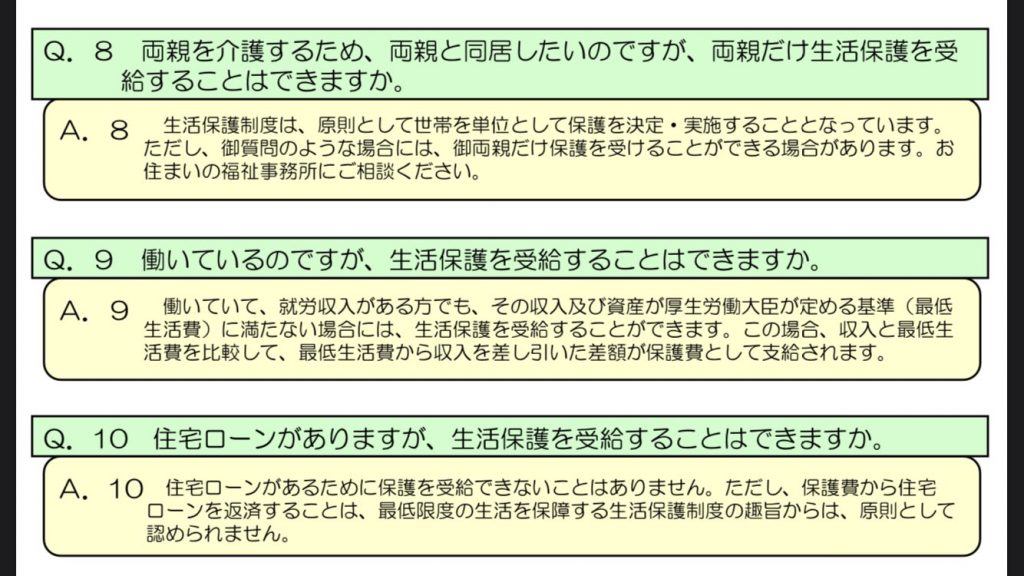 Q．８ 両親を介護するため、両親と同居したいのですが、両親だけ生活保護を受給することはできますか。

A．８ 生活保護制度は、原則として世帯を単位として保護を決定・実施することとなっています。ただし、御質問のような場合には、御両親だけ保護を受けることができる場合があります。お住まいの福祉事務所にご相談ください。

Q．９ 働いているのですが、生活保護を受給することはできますか。

A．９ 働いていて、就労収入がある方でも、その収入及び資産が厚生労働大臣が定める基準（最低生活費）に満たない場合には、生活保護を受給することができます。この場合、収入と最低生活費を比較して、最低生活費から収入を差し引いた差額が保護費として支給されます。

Q．10 住宅ローンがありますが、生活保護を受給することはできますか。

A．10 住宅ローンがあるために保護を受給できないことはありません。ただし、保護費から住宅ローンを返済することは、最低限度の生活を保障する生活保護制度の趣旨からは、原則として認められません。